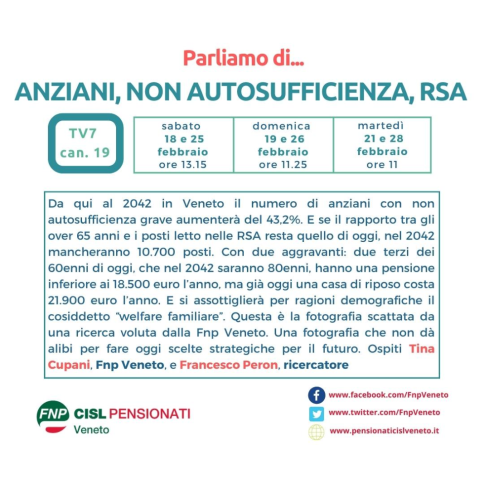 Parliamo di...

ANZIANI, NON AUTOSUFFICIENZA, RSA

TV7
can. 19

| sabato 18 e 25 febbraio ore 13.15 | domenica 19 e 26 febbraio ore 11.25 | martedì 21 e 28 febbraio ore 11 |
|---|---|---|

Da qui al 2042 in Veneto il numero di anziani con non autosufficienza grave aumenterà del 43,2%. E se il rapporto tra gli over 65 anni e i posti letto nelle RSA resta quello di oggi, nel 2042 mancheranno 10.700 posti. Con due aggravanti: due terzi dei 60enni di oggi, che nel 2042 saranno 80enni, hanno una pensione inferiore ai 18.500 euro l'anno, ma già oggi una casa di riposo costa 21.900 euro l'anno. E si assottiglierà per ragioni demografiche il cosiddetto "welfare familiare". Questa è la fotografia scattata da una ricerca voluta dalla Fnp Veneto. Una fotografia che non dà alibi per fare oggi scelte strategiche per il futuro. Ospiti Tina Cupani, Fnp Veneto, e Francesco Peron, ricercatore

FNP CISL PENSIONATI
Veneto

www.facebook.com/FnpVeneto
www.twitter.com/FnpVeneto
www.pensionaticislveneto.it